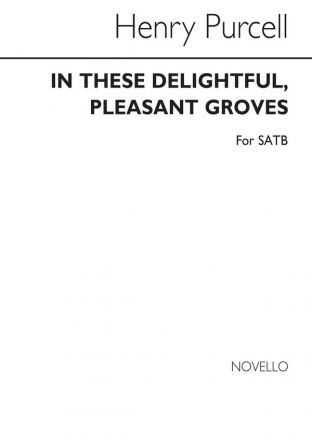 Henry Purcell

IN THESE DELIGHTFUL, PLEASANT GROVES

For SATB

NOVELLO